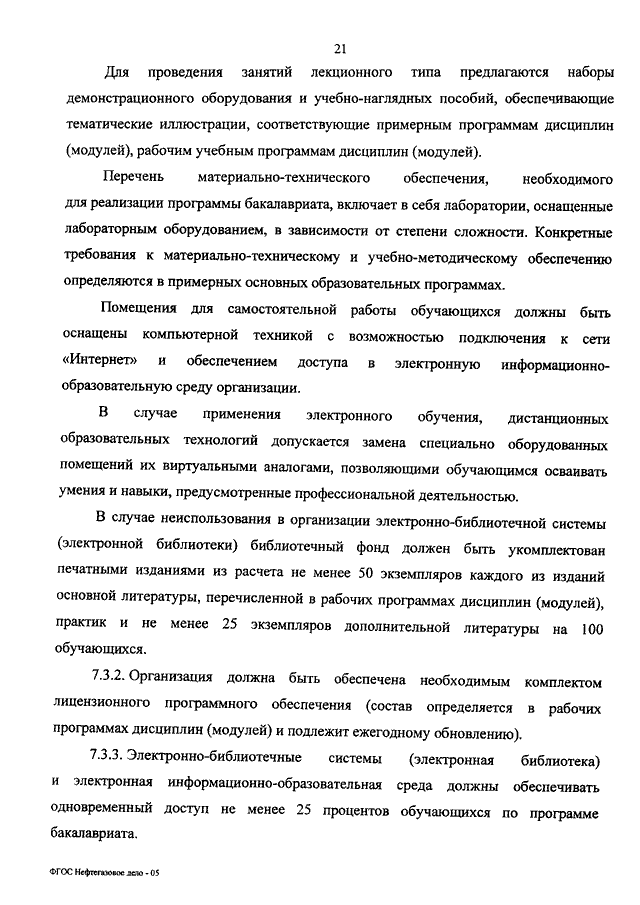 21

Для проведения занятий лекционного типа предлагаются наборы демонстрационного оборудования и учебно-наглядных пособий, обеспечивающие тематические иллюстрации, соответствующие примерным программам дисциплин (модулей), рабочим учебным программам дисциплин (модулей).

Перечень материально-технического обеспечения, необходимого для реализации программы бакалавриата, включает в себя лаборатории, оснащенные лабораторным оборудованием, в зависимости от степени сложности. Конкретные требования к материально-техническому и учебно-методическому обеспечению определяются в примерных основных образовательных программах.

Помещения для самостоятельной работы обучающихся должны быть оснащены компьютерной техникой с возможностью подключения к сети «Интернет» и обеспечением доступа в электронную информационно-образовательную среду организации.

В случае применения электронного обучения, дистанционных образовательных технологий допускается замена специально оборудованных помещений их виртуальными аналогами, позволяющими обучающимся осваивать умения и навыки, предусмотренные профессиональной деятельностью.

В случае неиспользования в организации электронно-библиотечной системы (электронной библиотеки) библиотечный фонд должен быть укомплектован печатными изданиями из расчета не менее 50 экземпляров каждого из изданий основной литературы, перечисленной в рабочих программах дисциплин (модулей), практик и не менее 25 экземпляров дополнительной литературы на 100 обучающихся.

7.3.2. Организация должна быть обеспечена необходимым комплектом лицензионного программного обеспечения (состав определяется в рабочих программах дисциплин (модулей) и подлежит ежегодному обновлению).

7.3.3. Электронно-библиотечные системы (электронная библиотека) и электронная информационно-образовательная среда должны обеспечивать одновременный доступ не менее 25 процентов обучающихся по программе бакалавриата.

ФГОС Нефтегазовое дело - 05